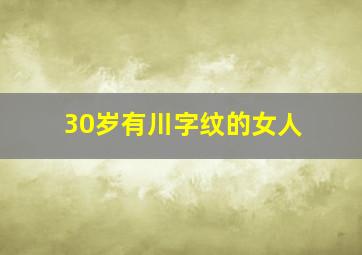 30岁有川字纹的女人